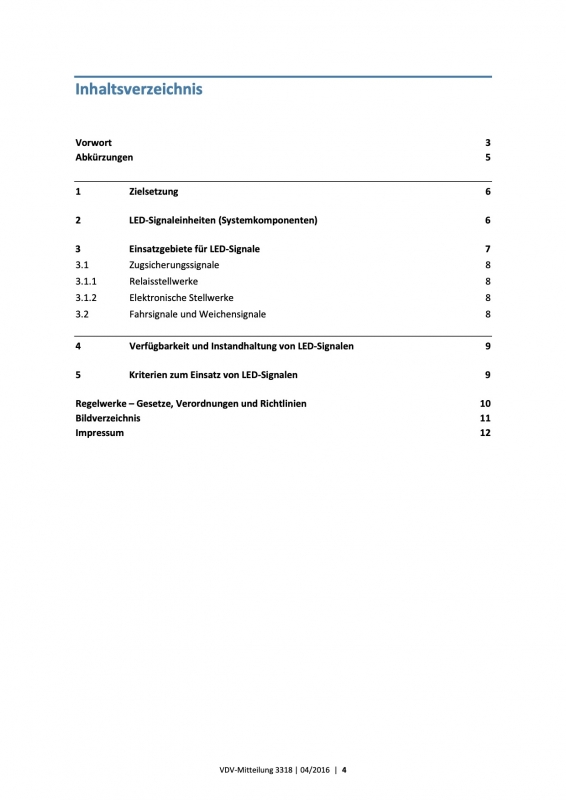 Inhaltsverzeichnis

Vorwort 3
Abkürzungen 5

1 Zielsetzung 6

2 LED-Signaleinheiten (Systemkomponenten) 6

3 Einsatzgebiete für LED-Signale 7
3.1 Zugsicherungssignale 8
3.1.1 Relaisstellwerke 8
3.1.2 Elektronische Stellwerke 8
3.2 Fahrsignale und Weichensignale 8

4 Verfügbarkeit und Instandhaltung von LED-Signalen 9

5 Kriterien zum Einsatz von LED-Signalen 9

Regelwerke – Gesetze, Verordnungen und Richtlinien 10
Bildverzeichnis 11
Impressum 12

VDV-Mitteilung 3318 | 04/2016 | 4